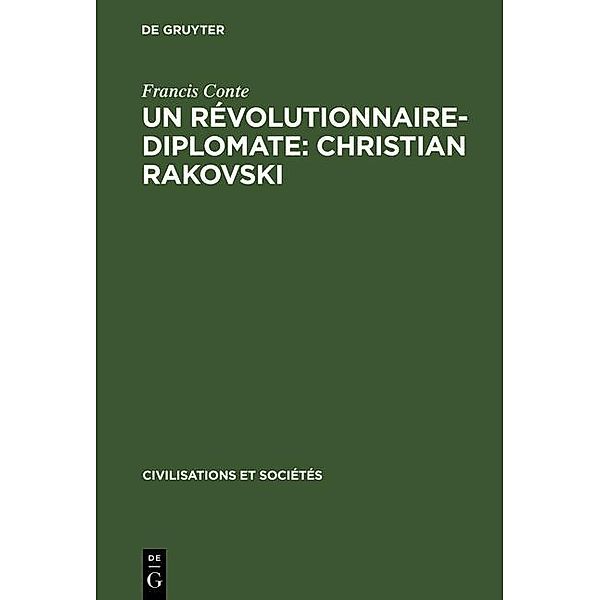 DE GRUYTER

Francis Conte

UN RÉVOLUTIONNAIRE-DIPLOMATE: CHRISTIAN RAKOVSKI

CIVILISATIONS ET SOCIÉTÉS

DE
G